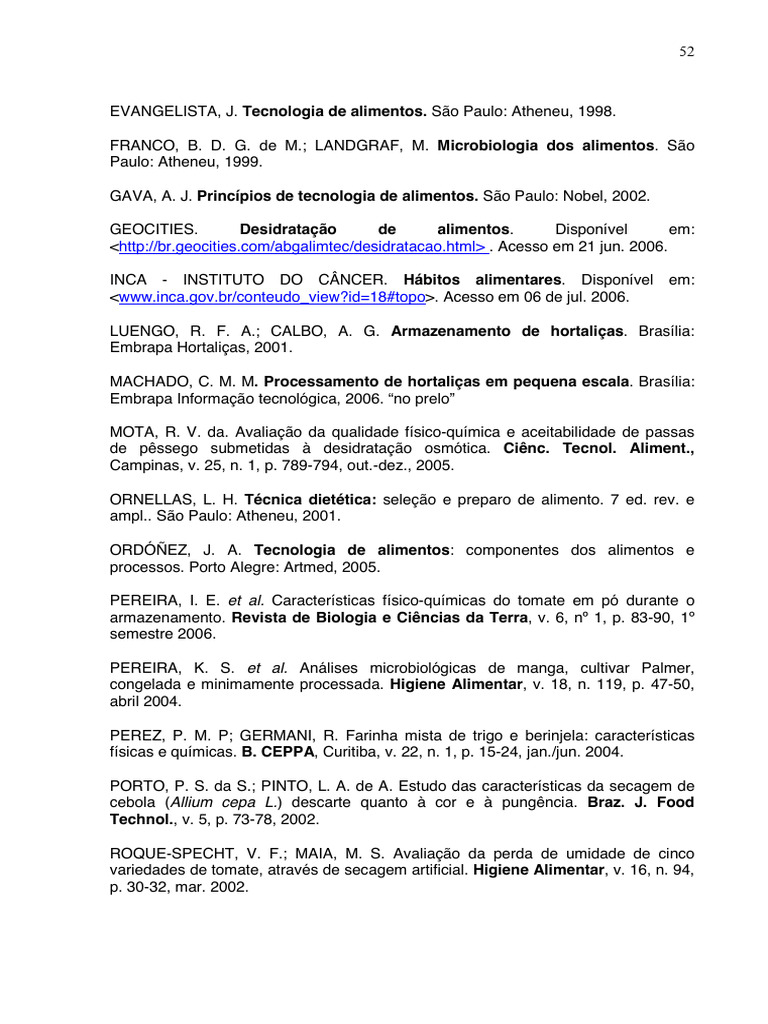 52

EVANGELISTA, J. Tecnologia de alimentos. São Paulo: Atheneu, 1998.

FRANCO, B. D. G. de M.; LANDGRAF, M. Microbiologia dos alimentos. São Paulo: Atheneu, 1999.

GAVA, A. J. Princípios de tecnologia de alimentos. São Paulo: Nobel, 2002.

GEOCITIES. Desidratação de alimentos. Disponível em: <http://br.geocities.com/abgalimtec/desidratacao.html> . Acesso em 21 jun. 2006.

INCA - INSTITUTO DO CÂNCER. Hábitos alimentares. Disponível em: <www.inca.gov.br/conteudo_view?id=18#topo>. Acesso em 06 de jul. 2006.

LUENGO, R. F. A.; CALBO, A. G. Armazenamento de hortaliças. Brasília: Embrapa Hortaliças, 2001.

MACHADO, C. M. M. Processamento de hortaliças em pequena escala. Brasília: Embrapa Informação tecnológica, 2006. “no prelo”

MOTA, R. V. da. Avaliação da qualidade físico-química e aceitabilidade de passas de pêssego submetidas à desidratação osmótica. Ciênc. Tecnol. Aliment., Campinas, v. 25, n. 1, p. 789-794, out.-dez., 2005.

ORNELLAS, L. H. Técnica dietética: seleção e preparo de alimento. 7 ed. rev. e ampl.. São Paulo: Atheneu, 2001.

ORDÓÑEZ, J. A. Tecnologia de alimentos: componentes dos alimentos e processos. Porto Alegre: Artmed, 2005.

PEREIRA, I. E. et al. Características físico-químicas do tomate em pó durante o armazenamento. Revista de Biologia e Ciências da Terra, v. 6, nº 1, p. 83-90, 1º semestre 2006.

PEREIRA, K. S. et al. Análises microbiológicas de manga, cultivar Palmer, congelada e minimamente processada. Higiene Alimentar, v. 18, n. 119, p. 47-50, abril 2004.

PEREZ, P. M. P; GERMANI, R. Farinha mista de trigo e berinjela: características físicas e químicas. B. CEPPA, Curitiba, v. 22, n. 1, p. 15-24, jan./jun. 2004.

PORTO, P. S. da S.; PINTO, L. A. de A. Estudo das características da secagem de cebola (Allium cepa L.) descarte quanto à cor e à pungência. Braz. J. Food Technol., v. 5, p. 73-78, 2002.

ROQUE-SPECHT, V. F.; MAIA, M. S. Avaliação da perda de umidade de cinco variedades de tomate, através de secagem artificial. Higiene Alimentar, v. 16, n. 94, p. 30-32, mar. 2002.